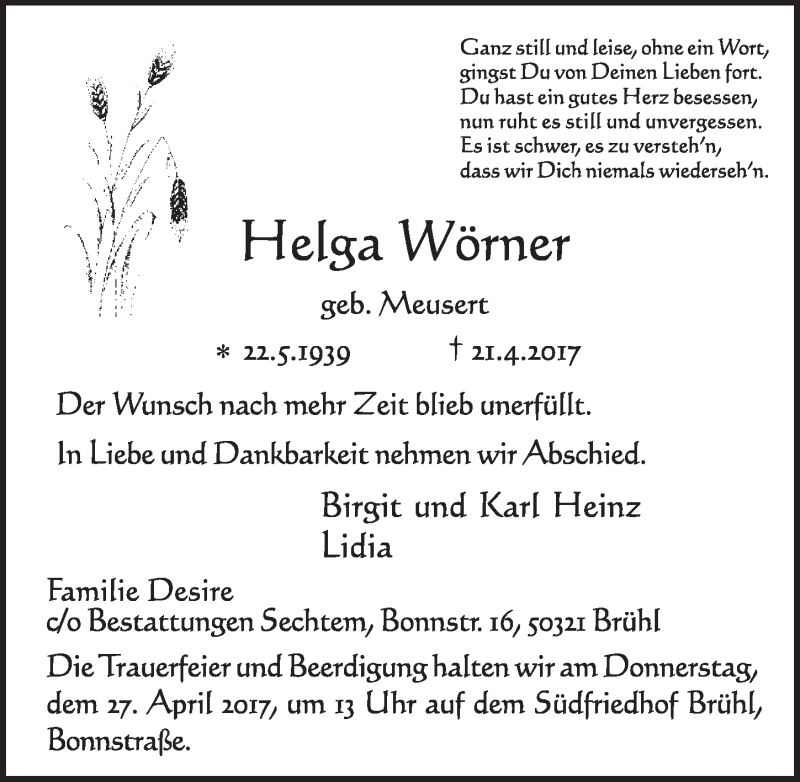 Ganz still und leise, ohne ein Wort,
gingst Du von Deinen Lieben fort.
Du hast ein gutes Herz besessen,
nun ruht es still und unvergessen.
Es ist schwer, es zu versteh'n,
dass wir Dich niemals wiederseh'n.

Helga Wörner

geb. Meusert

* 22.5.1939 † 21.4.2017

Der Wunsch nach mehr Zeit blieb unerfüllt.

In Liebe und Dankbarkeit nehmen wir Abschied.

Birgit und Karl Heinz
Lidia

Familie Desire
c/o Bestattungen Sechtem, Bonnstr. 16, 50321 Brühl

Die Trauerfeier und Beerdigung halten wir am Donnerstag, dem 27. April 2017, um 13 Uhr auf dem Südfriedhof Brühl, Bonnstraße.